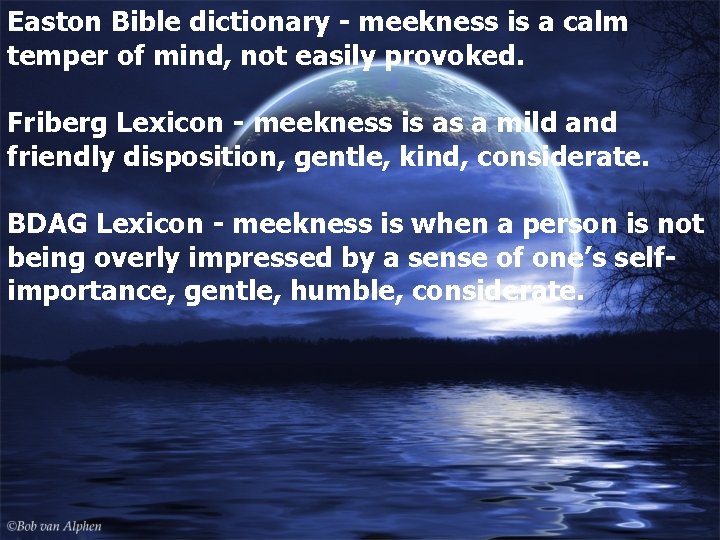 Easton Bible dictionary - meekness is a calm temper of mind, not easily provoked.

Friberg Lexicon - meekness is as a mild and friendly disposition, gentle, kind, considerate.

BDAG Lexicon - meekness is when a person is not being overly impressed by a sense of one's self-importance, gentle, humble, considerate.

©Bob van Alphen